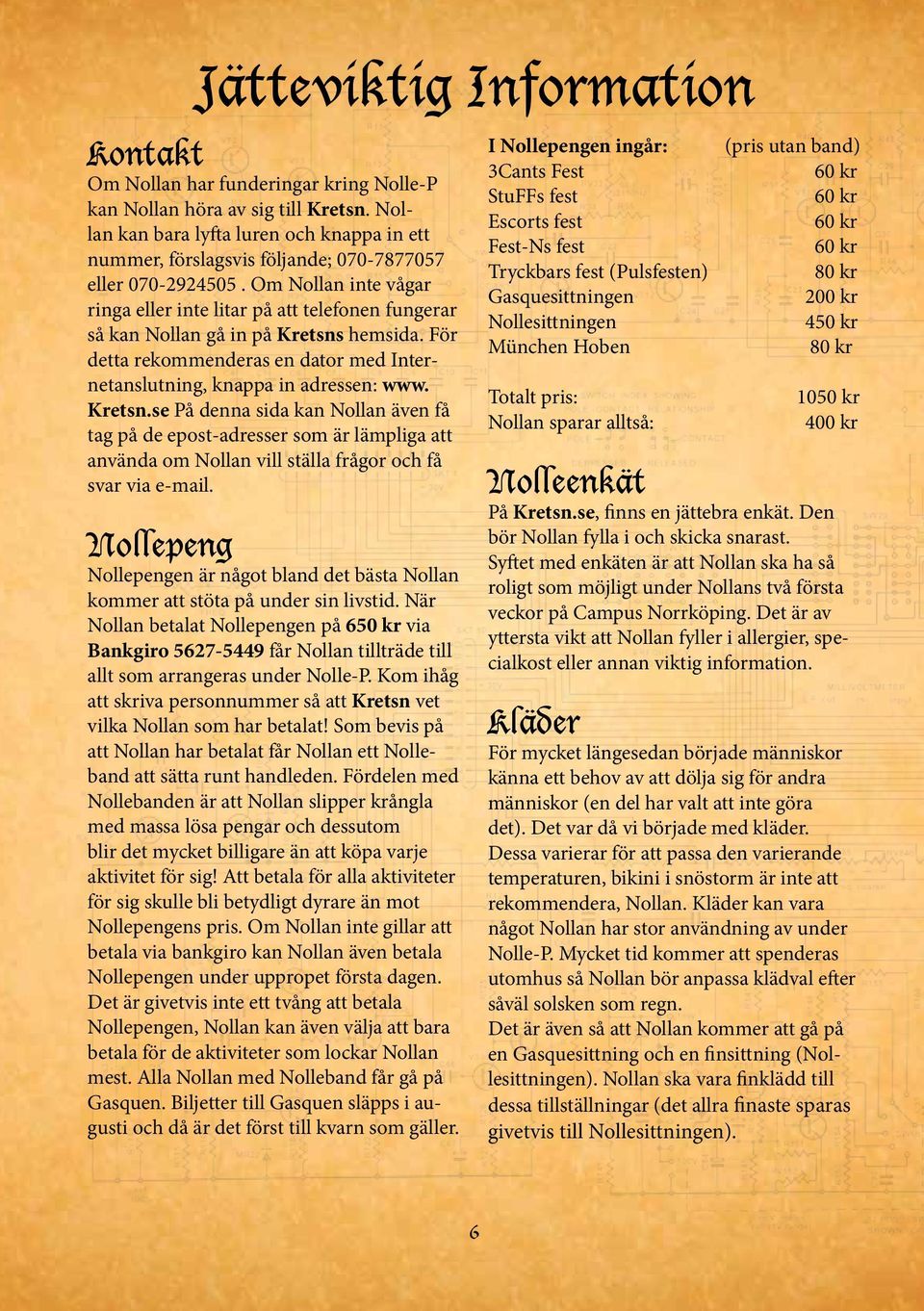 Jätteviktig Information

Kontakt

Om Nollan har funderingar kring Nolle-P kan Nollan höra av sig till Kretsn. Nollan kan bara lyfta luren och knappa in ett nummer, förslagsvis följande; 070-7877057 eller 070-2924505 . Om Nollan inte vågar ringa eller inte litar på att telefonen fungerar så kan Nollan gå in på Kretsns hemsida. För detta rekommenderas en dator med Internetanslutning, knappa in adressen: www. Kretsn.se På denna sida kan Nollan även få tag på de epost-adresser som är lämpliga att använda om Nollan vill ställa frågor och få svar via e-mail.

Nollepeng

Nollepengen är något bland det bästa Nollan kommer att stöta på under sin livstid. När Nollan betalat Nollepengen på 650 kr via Bankgiro 5627-5449 får Nollan tillträde till allt som arrangeras under Nolle-P. Kom ihåg att skriva personnummer så att Kretsn vet vilka Nollan som har betalat! Som bevis på att Nollan har betalat får Nollan ett Nolleband att sätta runt handleden. Fördelen med Nollebanden är att Nollan slipper krångla med massa lösa pengar och dessutom blir det mycket billigare än att köpa varje aktivitet för sig! Att betala för alla aktiviteter för sig skulle bli betydligt dyrare än mot Nollepengens pris. Om Nollan inte gillar att betala via bankgiro kan Nollan även betala Nollepengen under uppropet första dagen. Det är givetvis inte ett tvång att betala Nollepengen, Nollan kan även välja att bara betala för de aktiviteter som lockar Nollan mest. Alla Nollan med Nolleband får gå på Gasquen. Biljetter till Gasquen släpps i augusti och då är det först till kvarn som gäller.

| I Nollepengen ingår: | (pris utan band) |
|---|---|
| 3Cants Fest | 60 kr |
| StuFFs fest | 60 kr |
| Escorts fest | 60 kr |
| Fest-Ns fest | 60 kr |
| Tryckbars fest (Pulsfesten) | 80 kr |
| Gasquesittningen | 200 kr |
| Nollesittningen | 450 kr |
| München Hoben | 80 kr |
| Totalt pris: | 1050 kr |
| Nollan sparar alltså: | 400 kr |

Nolleenkät

På Kretsn.se, finns en jättebra enkät. Den bör Nollan fylla i och skicka snarast. Syftet med enkäten är att Nollan ska ha så roligt som möjligt under Nollans två första veckor på Campus Norrköping. Det är av yttersta vikt att Nollan fyller i allergier, specialkost eller annan viktig information.

Kläder

För mycket längesedan började människor känna ett behov av att dölja sig för andra människor (en del har valt att inte göra det). Det var då vi började med kläder. Dessa varierar för att passa den varierande temperaturen, bikini i snöstorm är inte att rekommendera, Nollan. Kläder kan vara något Nollan har stor användning av under Nolle-P. Mycket tid kommer att spenderas utomhus så Nollan bör anpassa klädval efter såväl solsken som regn.
Det är även så att Nollan kommer att gå på en Gasquesittning och en finsittning (Nollesittningen). Nollan ska vara finklädd till dessa tillställningar (det allra finaste sparas givetvis till Nollesittningen).

6